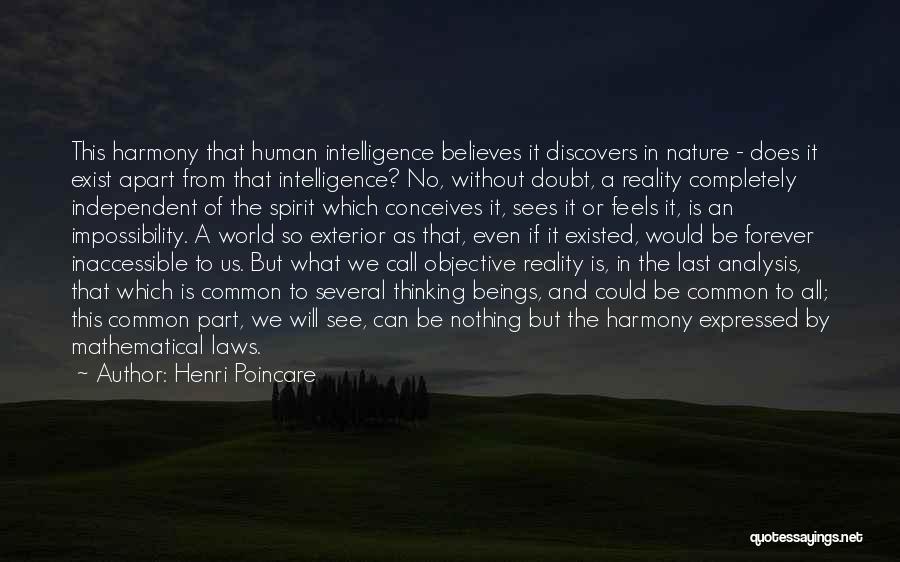 This harmony that human intelligence believes it discovers in nature - does it exist apart from that intelligence? No, without doubt, a reality completely independent of the spirit which conceives it, sees it or feels it, is an impossibility. A world so exterior as that, even if it existed, would be forever inaccessible to us. But what we call objective reality is, in the last analysis, that which is common to several thinking beings, and could be common to all; this common part, we will see, can be nothing but the harmony expressed by mathematical laws.
~ Author: Henri Poincare

quotessayings.net